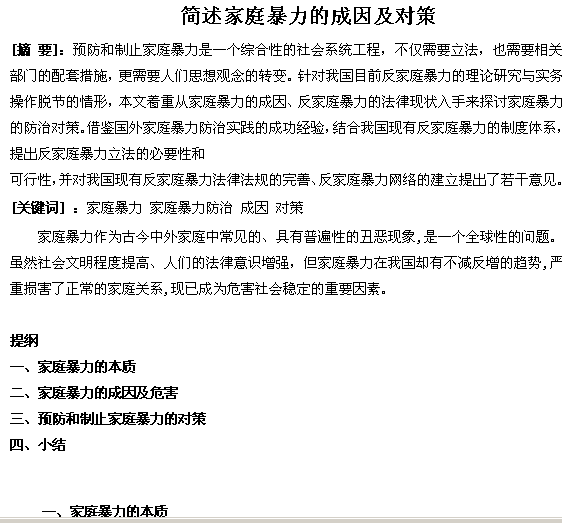 简述家庭暴力的成因及对策

[摘 要]：预防和制止家庭暴力是一个综合性的社会系统工程，不仅需要立法，也需要相关部门的配套措施，更需要人们思想观念的转变。针对我国目前反家庭暴力的理论研究与实务操作脱节的情形，本文着重从家庭暴力的成因、反家庭暴力的法律现状入手来探讨家庭暴力的防治对策。借鉴国外家庭暴力防治实践的成功经验，结合我国现有反家庭暴力的制度体系，提出反家庭暴力立法的必要性和

可行性，并对我国现有反家庭暴力法律法规的完善、反家庭暴力网络的建立提出了若干意见。

[关键词]：家庭暴力 家庭暴力防治 成因 对策

家庭暴力作为古今中外家庭中常见的、具有普遍性的丑恶现象，是一个全球性的问题。虽然社会文明程度提高、人们的法律意识增强，但家庭暴力在我国却有不减反增的趋势，严重损害了正常的家庭关系，现已成为危害社会稳定的重要因素。

提纲
一、家庭暴力的本质
二、家庭暴力的成因及危害
三、预防和制止家庭暴力的对策
四、小结

一、家庭暴力的本质